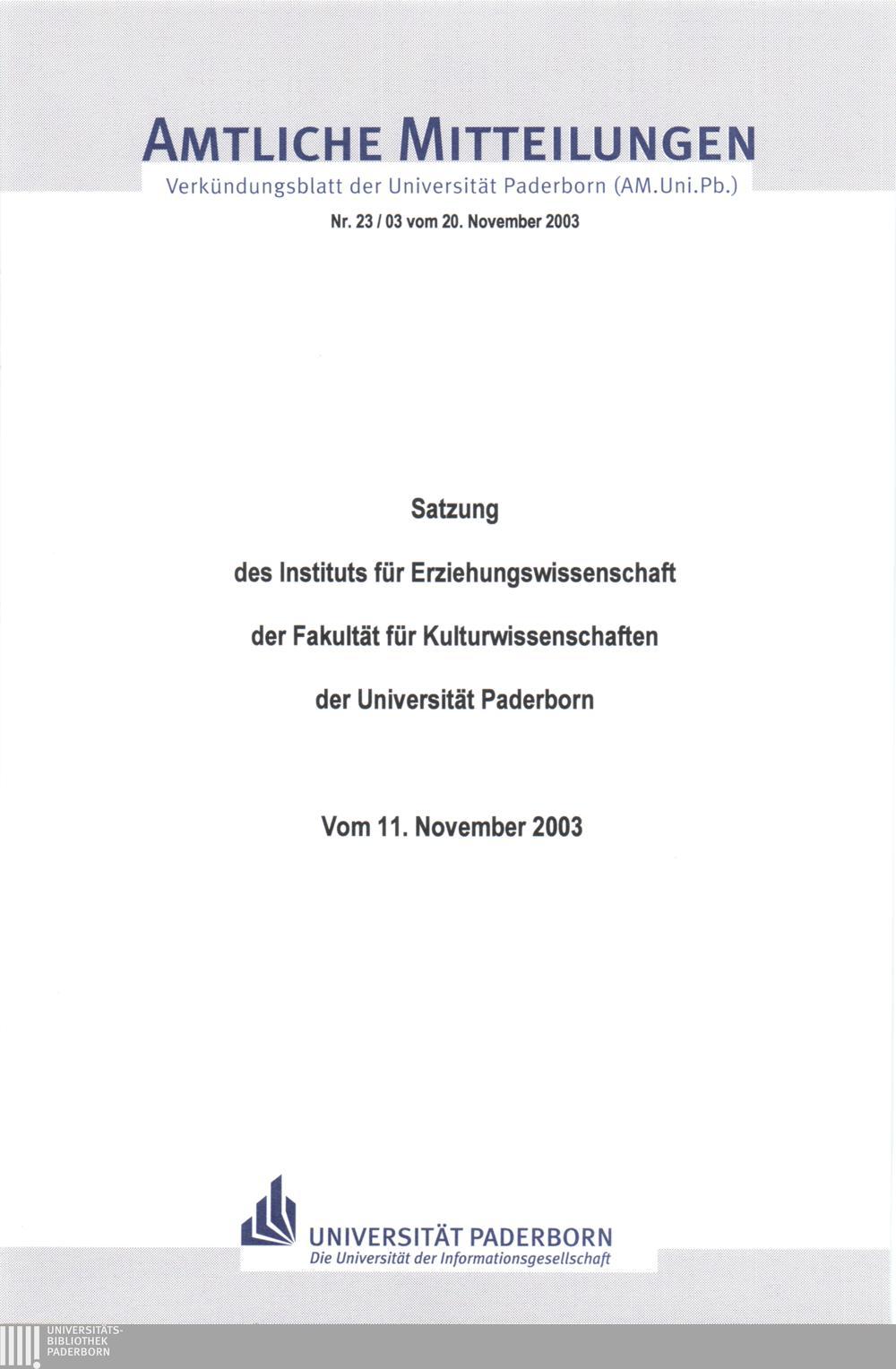 AMTLICHE MITTEILUNGEN
Verkündungsblatt der Universität Paderborn (AM.Uni.Pb.)

Nr. 23 / 03 vom 20. November 2003

Satzung

des Instituts für Erziehungswissenschaft

der Fakultät für Kulturwissenschaften

der Universität Paderborn

Vom 11. November 2003

UNIVERSITÄT PADERBORN
Die Universität der Informationsgesellschaft

UNIVERSITÄTS-
BIBLIOTHEK
PADERBORN